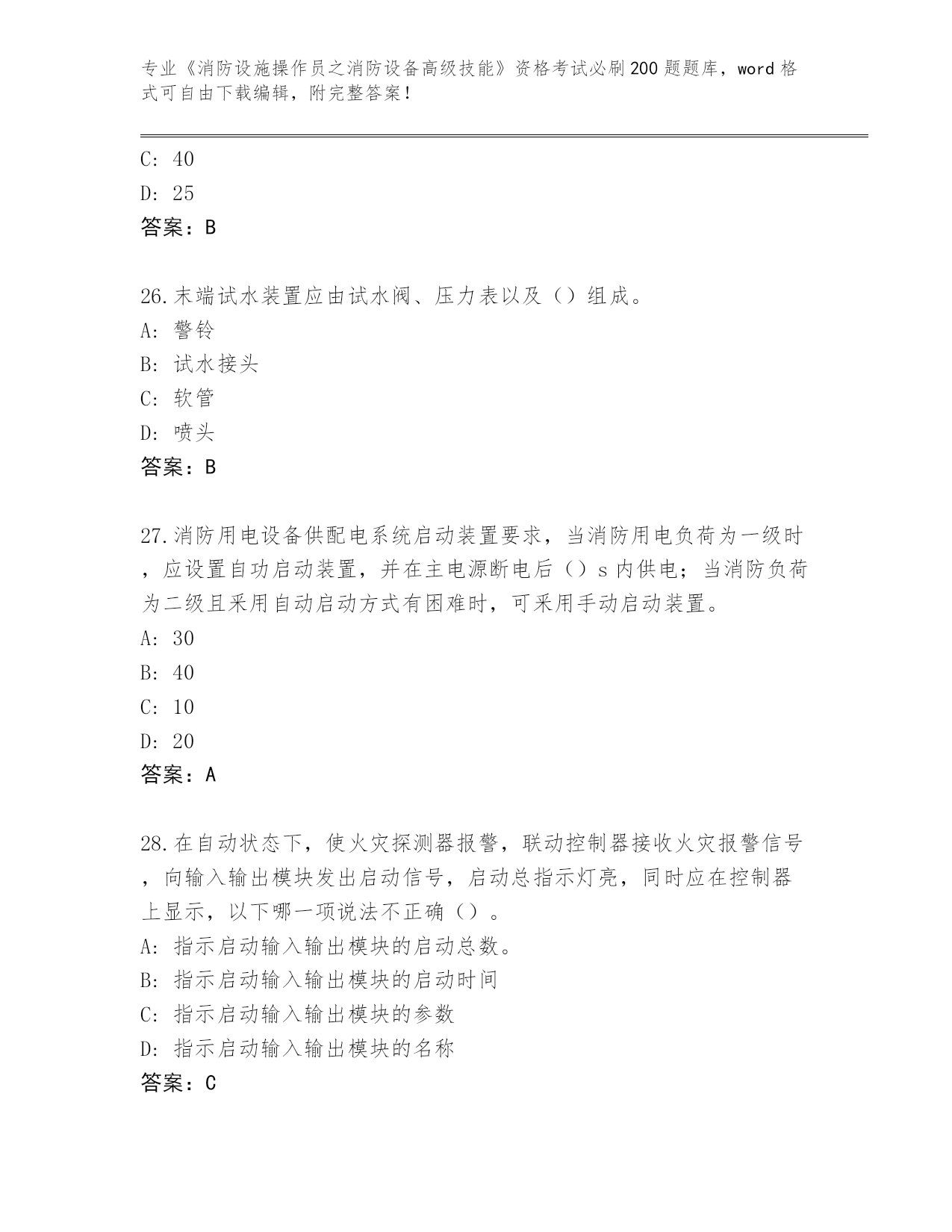 专业《消防设施操作员之消防设备高级技能》资格考试必刷200题题库，word格式可自由下载编辑，附完整答案！

C: 40
D: 25
答案：B

26.末端试水装置应由试水阀、压力表以及（）组成。
A: 警铃
B: 试水接头
C: 软管
D: 喷头
答案：B

27.消防用电设备供配电系统启动装置要求，当消防用电负荷为一级时，应设置自功启动装置，并在主电源断电后（）s内供电；当消防负荷为二级且采用自动启动方式有困难时，可采用手动启动装置。
A: 30
B: 40
C: 10
D: 20
答案：A

28.在自动状态下，使火灾探测器报警，联动控制器接收火灾报警信号，向输入输出模块发出启动信号，启动总指示灯亮，同时应在控制器上显示，以下哪一项说法不正确（）。
A: 指示启动输入输出模块的启动总数。
B: 指示启动输入输出模块的启动时间
C: 指示启动输入输出模块的参数
D: 指示启动输入输出模块的名称
答案：C